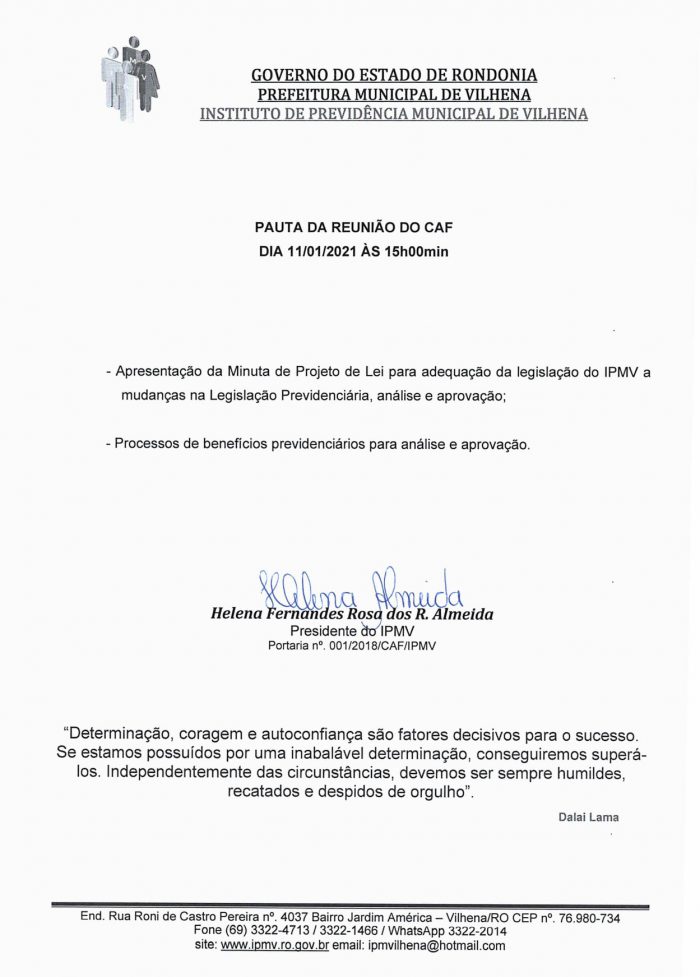 GOVERNO DO ESTADO DE RONDONIA
PREFEITURA MUNICIPAL DE VILHENA
INSTITUTO DE PREVIDÊNCIA MUNICIPAL DE VILHENA

PAUTA DA REUNIÃO DO CAF
DIA 11/01/2021 ÀS 15h00min

- Apresentação da Minuta de Projeto de Lei para adequação da legislação do IPMV a mudanças na Legislação Previdenciária, análise e aprovação;

- Processos de benefícios previdenciários para análise e aprovação.

Helena Almeida
Helena Fernandes Rosa dos R. Almeida
Presidente do IPMV
Portaria nº. 001/2018/CAF/IPMV

"Determinação, coragem e autoconfiança são fatores decisivos para o sucesso. Se estamos possuídos por uma inabalável determinação, conseguiremos superá-los. Independentemente das circunstâncias, devemos ser sempre humildes, recatados e despidos de orgulho".

Dalai Lama

End. Rua Roni de Castro Pereira nº. 4037 Bairro Jardim América – Vilhena/RO CEP nº. 76.980-734
Fone (69) 3322-4713 / 3322-1466 / WhatsApp 3322-2014
site: www.ipmv.ro.gov.br email: ipmvilhena@hotmail.com